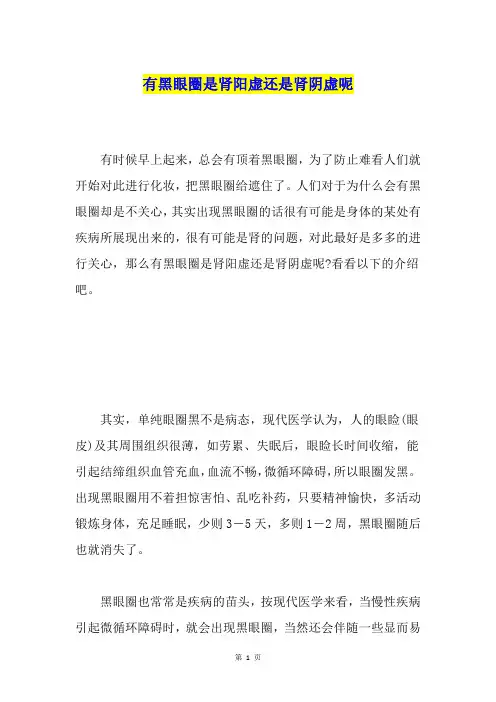 有黑眼圈是肾阳虚还是肾阴虚呢

有时候早上起来，总会有顶着黑眼圈，为了防止难看人们就开始对此进行化妆，把黑眼圈给遮住了。人们对于为什么会有黑眼圈却是不关心，其实出现黑眼圈的话很有可能是身体的某处有疾病所展现出来的，很有可能是肾的问题，对此最好是多多的进行关心，那么有黑眼圈是肾阳虚还是肾阴虚呢?看看以下的介绍吧。

其实，单纯眼圈黑不是病态，现代医学认为，人的眼睑(眼皮)及其周围组织很薄，如劳累、失眠后，眼睑长时间收缩，能引起结缔组织血管充血，血流不畅，微循环障碍，所以眼圈发黑。出现黑眼圈用不着担惊害怕、乱吃补药，只要精神愉快，多活动锻炼身体，充足睡眠，少则3－5天，多则1－2周，黑眼圈随后也就消失了。

黑眼圈也常常是疾病的苗头，按现代医学来看，当慢性疾病引起微循环障碍时，就会出现黑眼圈，当然还会伴随一些显而易

第 1 页